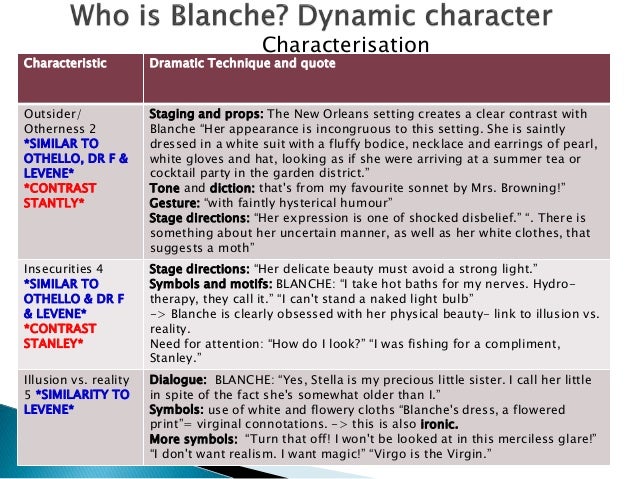 Who is Blanche? Dynamic character

Characterisation

| Characteristic | Dramatic Technique and quote |
|---|---|
| Outsider/ Otherness 2 *SIMILAR TO OTHELLO, DR F & LEVENE* *CONTRAST STANTLY* | Staging and props: The New Orleans setting creates a clear contrast with Blanche "Her appearance is incongruous to this setting. She is saintly dressed in a white suit with a fluffy bodice, necklace and earrings of pearl, white gloves and hat, looking as if she were arriving at a summer tea or cocktail party in the garden district." Tone and diction: that's from my favourite sonnet by Mrs. Browning!" Gesture: "with faintly hysterical humour" Stage directions: "Her expression is one of shocked disbelief." ". There is something about her uncertain manner, as well as her white clothes, that suggests a moth" |
| Insecurities 4 *SIMILAR TO OTHELLO & DR F & LEVENE* *CONTRAST STANLEY* | Stage directions: "Her delicate beauty must avoid a strong light." Symbols and motifs: BLANCHE: "I take hot baths for my nerves. Hydro-therapy, they call it." "I can't stand a naked light bulb" -> Blanche is clearly obsessed with her physical beauty- link to illusion vs. reality. Need for attention: "How do I look?" "I was fishing for a compliment, Stanley." |
| Illusion vs. reality 5 *SIMILARITY TO LEVENE* | Dialogue: BLANCHE: "Yes, Stella is my precious little sister. I call her little in spite of the fact she's somewhat older than I." Symbols: use of white and flowery cloths "Blanche's dress, a flowered print"= virginal connotations. -> this is also ironic. More symbols: "Turn that off! I won't be looked at in this merciless glare!" "I don't want realism. I want magic!" "Virgo is the Virgin." |